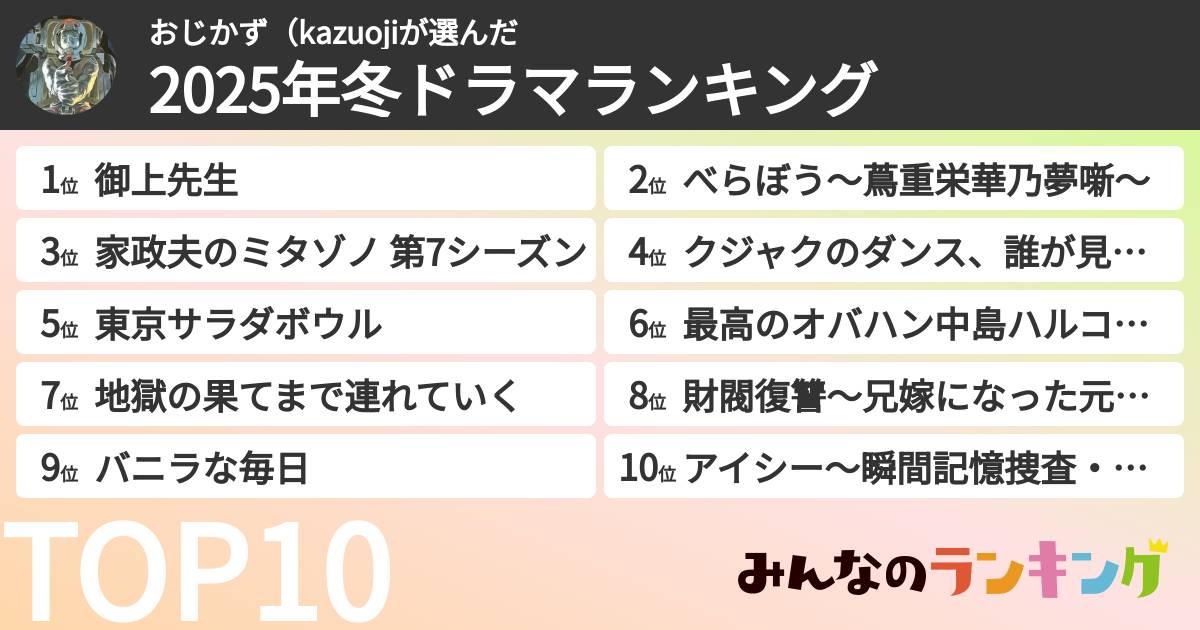 おじかず（kazuojiが選んだ

2025年冬ドラマランキング

1位 御上先生

2位 べらぼう〜蔦重栄華乃夢噺〜

3位 家政夫のミタゾノ 第7シーズン

4位 クジャクのダンス、誰が見…

5位 東京サラダボウル

6位 最高のオバハン中島ハルコ…

7位 地獄の果てまで連れていく

8位 財閥復讐〜兄嫁になった元…

9位 バニラな毎日

10位 アイシー〜瞬間記憶捜査・…

TOP10

みんなのランキング